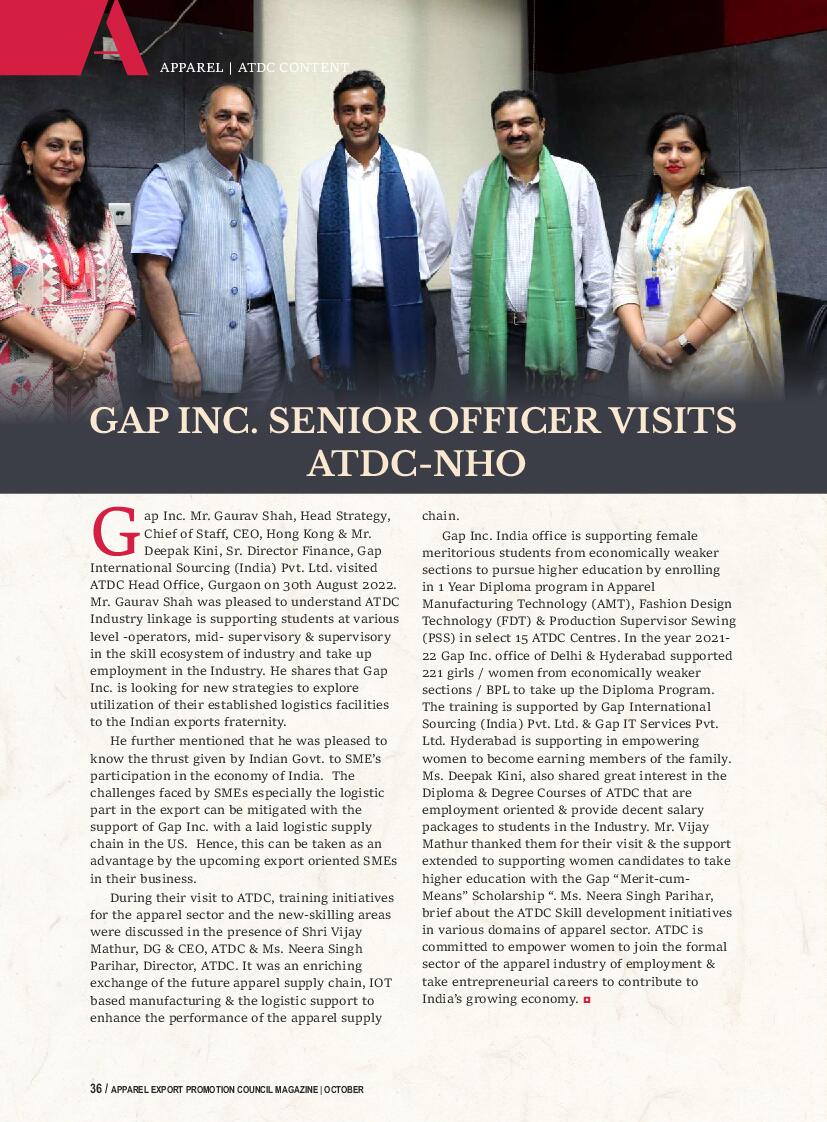 APPAREL | ATDC CONTENT

GAP INC. SENIOR OFFICER VISITS ATDC-NHO

Gap Inc. Mr. Gaurav Shah, Head Strategy, Chief of Staff, CEO, Hong Kong & Mr. Deepak Kini, Sr. Director Finance, Gap International Sourcing (India) Pvt. Ltd. visited ATDC Head Office, Gurgaon on 30th August 2022. Mr. Gaurav Shah was pleased to understand ATDC Industry linkage is supporting students at various level -operators, mid- supervisory & supervisory in the skill ecosystem of industry and take up employment in the Industry. He shares that Gap Inc. is looking for new strategies to explore utilization of their established logistics facilities to the Indian exports fraternity.

He further mentioned that he was pleased to know the thrust given by Indian Govt. to SME's participation in the economy of India. The challenges faced by SMEs especially the logistic part in the export can be mitigated with the support of Gap Inc. with a laid logistic supply chain in the US. Hence, this can be taken as an advantage by the upcoming export oriented SMEs in their business.

During their visit to ATDC, training initiatives for the apparel sector and the new-skilling areas were discussed in the presence of Shri Vijay Mathur, DG & CEO, ATDC & Ms. Neera Singh Parihar, Director, ATDC. It was an enriching exchange of the future apparel supply chain, IOT based manufacturing & the logistic support to enhance the performance of the apparel supply chain.

Gap Inc. India office is supporting female meritorious students from economically weaker sections to pursue higher education by enrolling in 1 Year Diploma program in Apparel Manufacturing Technology (AMT), Fashion Design Technology (FDT) & Production Supervisor Sewing (PSS) in select 15 ATDC Centres. In the year 2021-22 Gap Inc. office of Delhi & Hyderabad supported 221 girls / women from economically weaker sections / BPL to take up the Diploma Program. The training is supported by Gap International Sourcing (India) Pvt. Ltd. & Gap IT Services Pvt. Ltd. Hyderabad is supporting in empowering women to become earning members of the family. Ms. Deepak Kini, also shared great interest in the Diploma & Degree Courses of ATDC that are employment oriented & provide decent salary packages to students in the Industry. Mr. Vijay Mathur thanked them for their visit & the support extended to supporting women candidates to take higher education with the Gap "Merit-cum-Means" Scholarship ". Ms. Neera Singh Parihar, brief about the ATDC Skill development initiatives in various domains of apparel sector. ATDC is committed to empower women to join the formal sector of the apparel industry of employment & take entrepreneurial careers to contribute to India's growing economy.

36 / APPAREL EXPORT PROMOTION COUNCIL MAGAZINE | OCTOBER